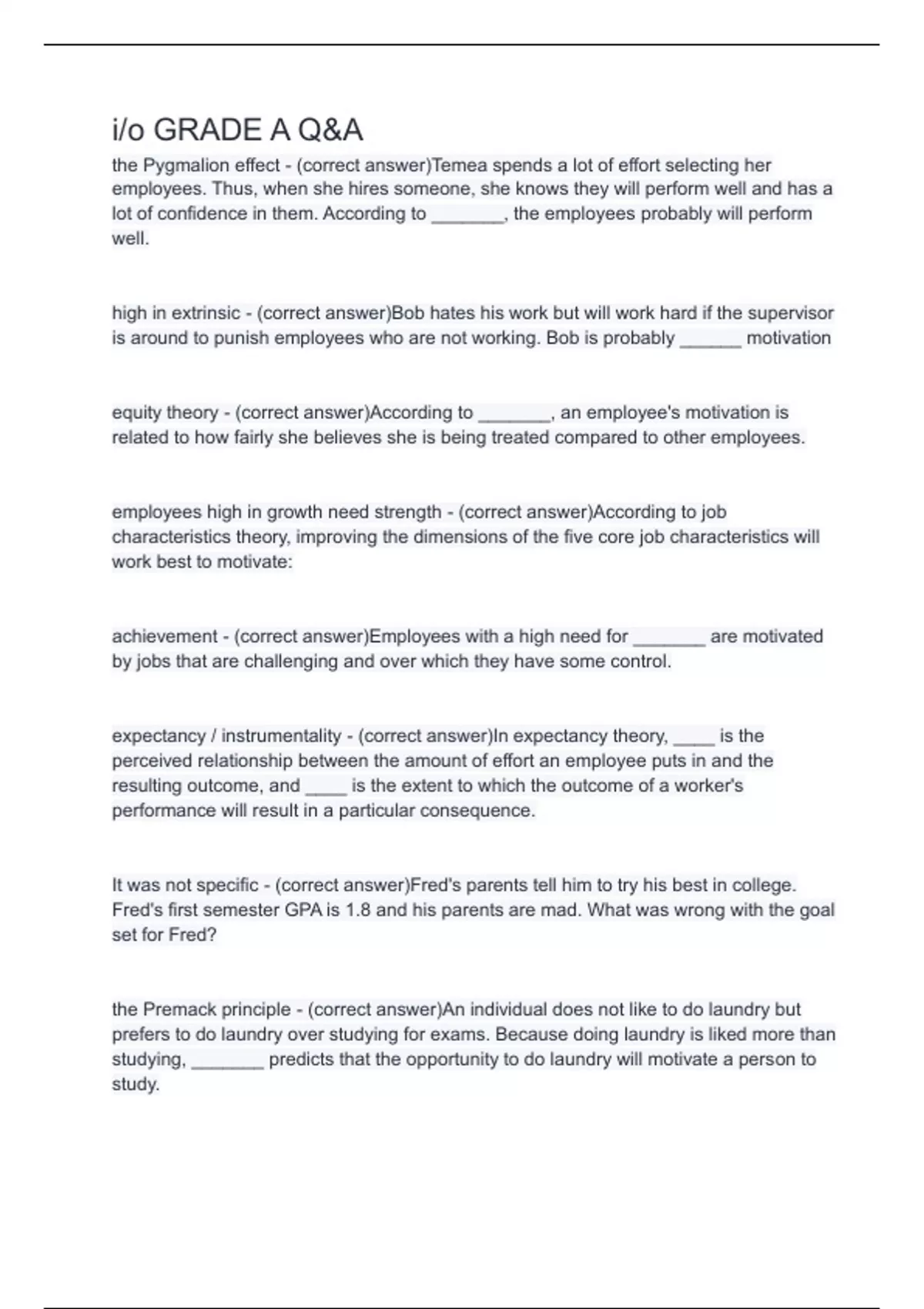 i/o GRADE A Q&A

the Pygmalion effect - (correct answer)Temea spends a lot of effort selecting her employees. Thus, when she hires someone, she knows they will perform well and has a lot of confidence in them. According to _______, the employees probably will perform well.

high in extrinsic - (correct answer)Bob hates his work but will work hard if the supervisor is around to punish employees who are not working. Bob is probably ______ motivation

equity theory - (correct answer)According to _______, an employee's motivation is related to how fairly she believes she is being treated compared to other employees.

employees high in growth need strength - (correct answer)According to job characteristics theory, improving the dimensions of the five core job characteristics will work best to motivate:

achievement - (correct answer)Employees with a high need for _______ are motivated by jobs that are challenging and over which they have some control.

expectancy / instrumentality - (correct answer)In expectancy theory, ____ is the perceived relationship between the amount of effort an employee puts in and the resulting outcome, and ____ is the extent to which the outcome of a worker's performance will result in a particular consequence.

It was not specific - (correct answer)Fred's parents tell him to try his best in college. Fred's first semester GPA is 1.8 and his parents are mad. What was wrong with the goal set for Fred?

the Premack principle - (correct answer)An individual does not like to do laundry but prefers to do laundry over studying for exams. Because doing laundry is liked more than studying, _______ predicts that the opportunity to do laundry will motivate a person to study.